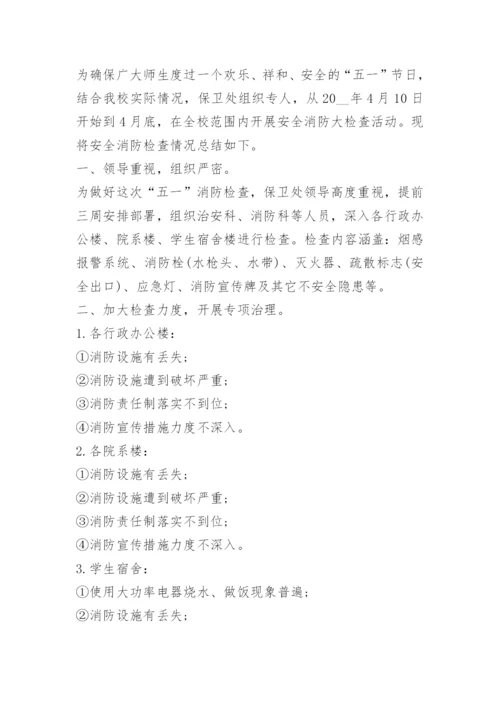 为确保广大师生度过一个欢乐、祥和、安全的“五一”节日，结合我校实际情况，保卫处组织专人，从20__年4月10日开始到4月底，在全校范围内开展安全消防大检查活动。现将安全消防检查情况总结如下。

一、领导重视，组织严密。

为做好这次“五一”消防检查，保卫处领导高度重视，提前三周安排部署，组织治安科、消防科等人员，深入各行政办公楼、院系楼、学生宿舍楼进行检查。检查内容涵盖：烟感报警系统、消防栓(水枪头、水带)、灭火器、疏散标志(安全出口)、应急灯、消防宣传牌及其它不安全隐患等。

二、加大检查力度，开展专项治理。

1.各行政办公楼：

①消防设施有丢失；

②消防设施遭到破坏严重；

③消防责任制落实不到位；

④消防宣传措施力度不深入。

2.各院系楼：

①消防设施有丢失；

②消防设施遭到破坏严重；

③消防责任制落实不到位；

④消防宣传措施力度不深入。

3.学生宿舍：

①使用大功率电器烧水、做饭现象普遍；

②消防设施有丢失；